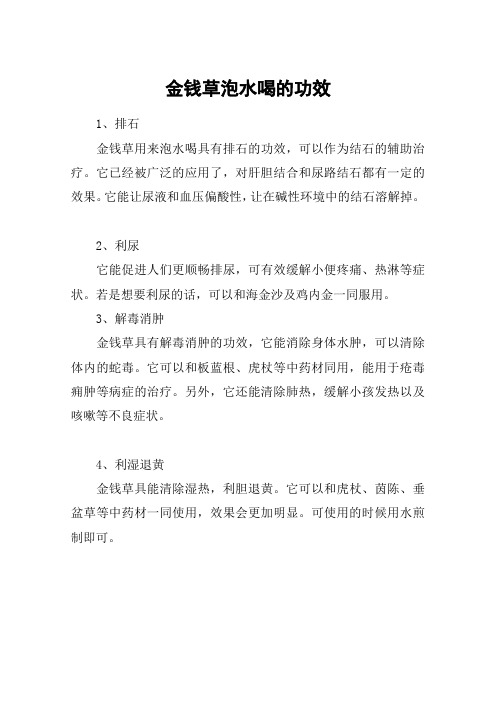 金钱草泡水喝的功效

1、排石

金钱草用来泡水喝具有排石的功效，可以作为结石的辅助治疗。它已经被广泛的应用了，对肝胆结合和尿路结石都有一定的效果。它能让尿液和血压偏酸性，让在碱性环境中的结石溶解掉。

2、利尿

它能促进人们更顺畅排尿，可有效缓解小便疼痛、热淋等症状。若是想要利尿的话，可以和海金沙及鸡内金一同服用。

3、解毒消肿

金钱草具有解毒消肿的功效，它能消除身体水肿，可以清除体内的蛇毒。它可以和板蓝根、虎杖等中药材同用，能用于疮毒痈肿等病症的治疗。另外，它还能清除肺热，缓解小孩发热以及咳嗽等不良症状。

4、利湿退黄

金钱草具能清除湿热，利胆退黄。它可以和虎杖、茵陈、垂盆草等中药材一同使用，效果会更加明显。可使用的时候用水煎制即可。